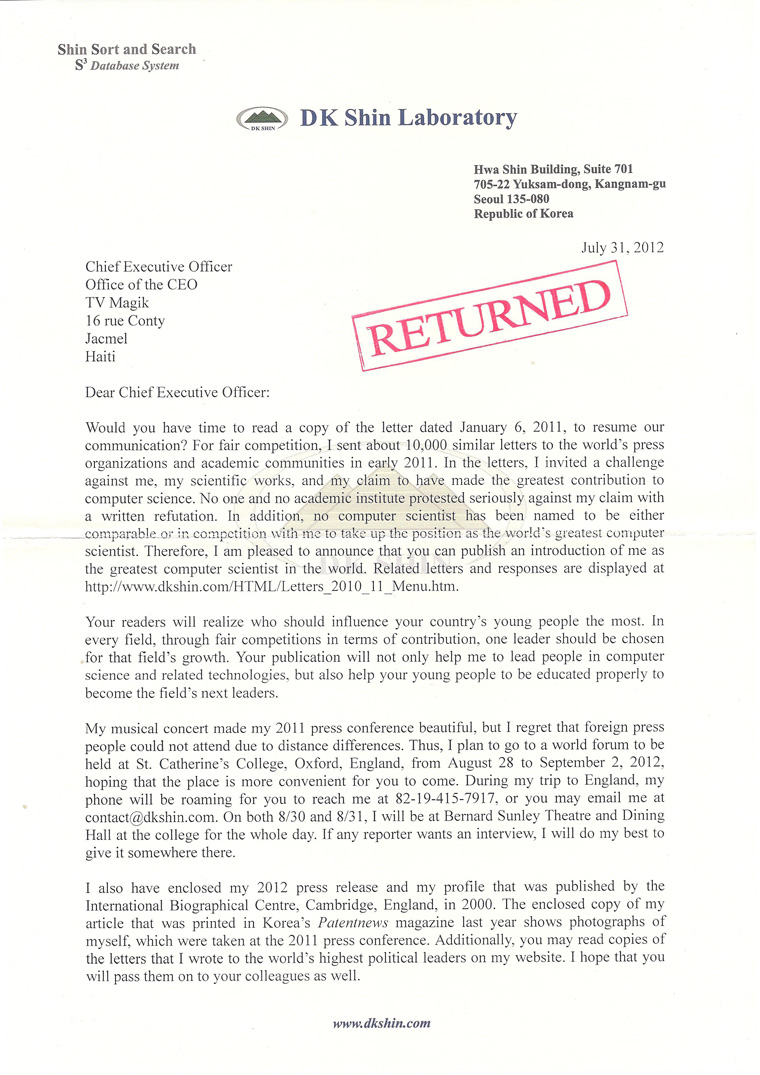 Shin Sort and Search
$S^3$ Database System

DK SHIN DK Shin Laboratory

Hwa Shin Building, Suite 701
705-22 Yuksam-dong, Kangnam-gu
Seoul 135-080
Republic of Korea

July 31, 2012

Chief Executive Officer
Office of the CEO
TV Magik
16 rue Conty
Jacmel
Haiti

RETURNED

Dear Chief Executive Officer:

Would you have time to read a copy of the letter dated January 6, 2011, to resume our communication? For fair competition, I sent about 10,000 similar letters to the world's press organizations and academic communities in early 2011. In the letters, I invited a challenge against me, my scientific works, and my claim to have made the greatest contribution to computer science. No one and no academic institute protested seriously against my claim with a written refutation. In addition, no computer scientist has been named to be either comparable or in competition with me to take up the position as the world's greatest computer scientist. Therefore, I am pleased to announce that you can publish an introduction of me as the greatest computer scientist in the world. Related letters and responses are displayed at http://www.dkshin.com/HTML/Letters_2010_11_Menu.htm.

Your readers will realize who should influence your country's young people the most. In every field, through fair competitions in terms of contribution, one leader should be chosen for that field's growth. Your publication will not only help me to lead people in computer science and related technologies, but also help your young people to be educated properly to become the field's next leaders.

My musical concert made my 2011 press conference beautiful, but I regret that foreign press people could not attend due to distance differences. Thus, I plan to go to a world forum to be held at St. Catherine's College, Oxford, England, from August 28 to September 2, 2012, hoping that the place is more convenient for you to come. During my trip to England, my phone will be roaming for you to reach me at 82-19-415-7917, or you may email me at contact@dkshin.com. On both 8/30 and 8/31, I will be at Bernard Sunley Theatre and Dining Hall at the college for the whole day. If any reporter wants an interview, I will do my best to give it somewhere there.

I also have enclosed my 2012 press release and my profile that was published by the International Biographical Centre, Cambridge, England, in 2000. The enclosed copy of my article that was printed in Korea's Patentnews magazine last year shows photographs of myself, which were taken at the 2011 press conference. Additionally, you may read copies of the letters that I wrote to the world's highest political leaders on my website. I hope that you will pass them on to your colleagues as well.

www.dkshin.com